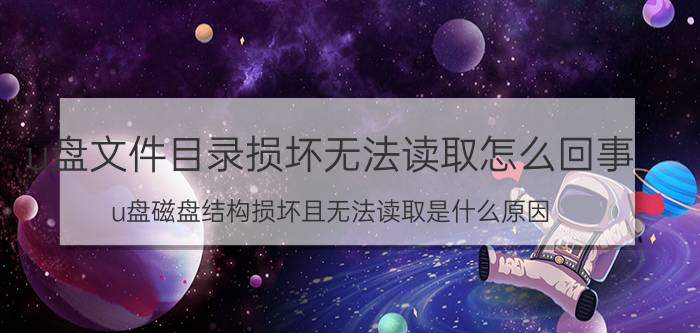 u盘文件目录损坏无法读取怎么回事

u盘磁盘结构损坏且无法读取是什么原因